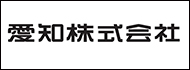 愛知株式会社